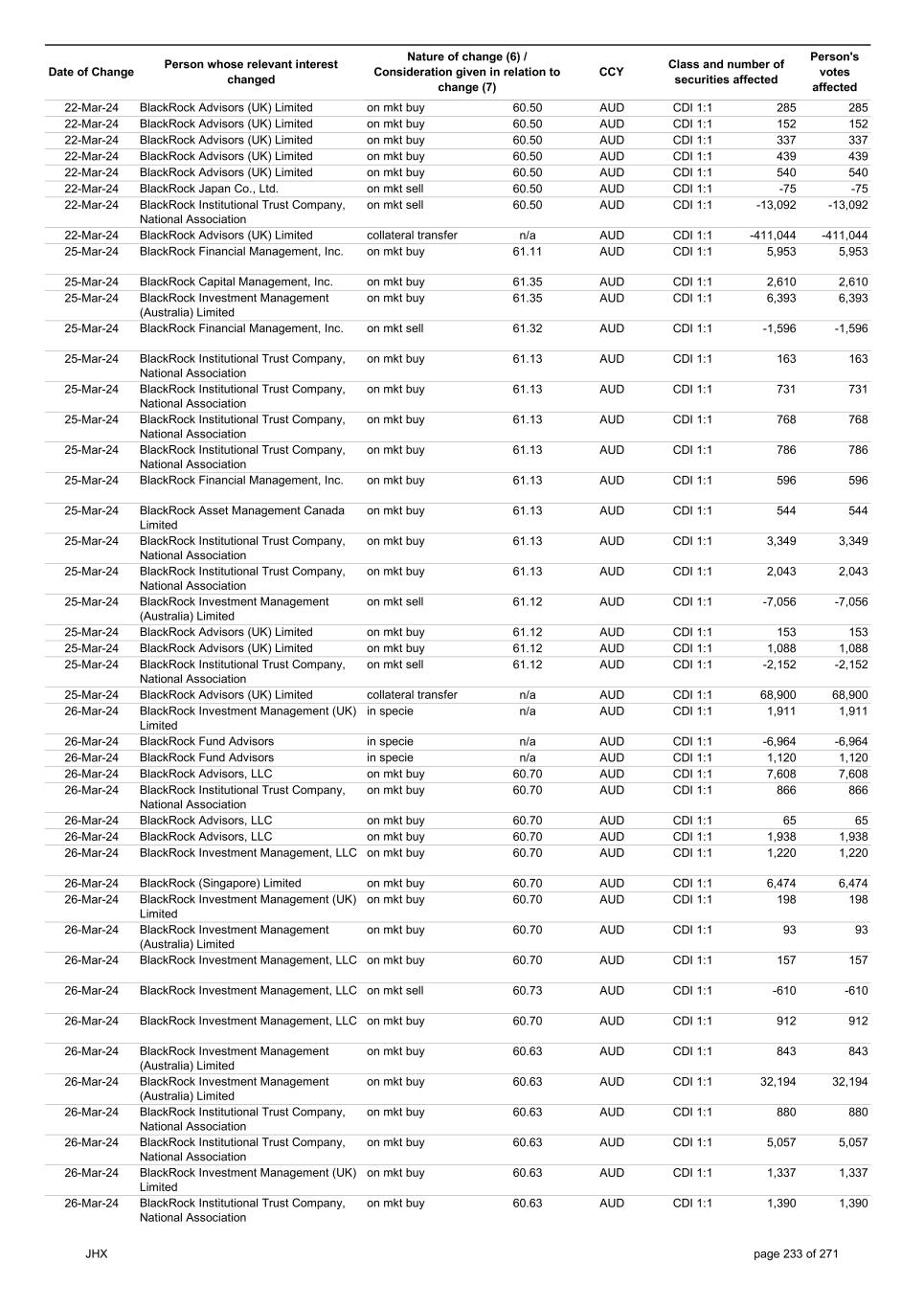 | Date of Change | Person whose relevant interest changed | Nature of change (6) / Consideration given in relation to change (7) | | CCY | Class and number of securities affected | | Person's votes affected |
|---|---|---|---|---|---|---|---|
| 22-Mar-24 | BlackRock Advisors (UK) Limited | on mkt buy | 60.50 | AUD | CDI 1:1 | 285 | 285 |
| 22-Mar-24 | BlackRock Advisors (UK) Limited | on mkt buy | 60.50 | AUD | CDI 1:1 | 152 | 152 |
| 22-Mar-24 | BlackRock Advisors (UK) Limited | on mkt buy | 60.50 | AUD | CDI 1:1 | 337 | 337 |
| 22-Mar-24 | BlackRock Advisors (UK) Limited | on mkt buy | 60.50 | AUD | CDI 1:1 | 439 | 439 |
| 22-Mar-24 | BlackRock Advisors (UK) Limited | on mkt buy | 60.50 | AUD | CDI 1:1 | 540 | 540 |
| 22-Mar-24 | BlackRock Japan Co., Ltd. | on mkt sell | 60.50 | AUD | CDI 1:1 | -75 | -75 |
| 22-Mar-24 | BlackRock Institutional Trust Company, National Association | on mkt sell | 60.50 | AUD | CDI 1:1 | -13,092 | -13,092 |
| 22-Mar-24 | BlackRock Advisors (UK) Limited | collateral transfer | n/a | AUD | CDI 1:1 | -411,044 | -411,044 |
| 25-Mar-24 | BlackRock Financial Management, Inc. | on mkt buy | 61.11 | AUD | CDI 1:1 | 5,953 | 5,953 |
| 25-Mar-24 | BlackRock Capital Management, Inc. | on mkt buy | 61.35 | AUD | CDI 1:1 | 2,610 | 2,610 |
| 25-Mar-24 | BlackRock Investment Management (Australia) Limited | on mkt buy | 61.35 | AUD | CDI 1:1 | 6,393 | 6,393 |
| 25-Mar-24 | BlackRock Financial Management, Inc. | on mkt sell | 61.32 | AUD | CDI 1:1 | -1,596 | -1,596 |
| 25-Mar-24 | BlackRock Institutional Trust Company, National Association | on mkt buy | 61.13 | AUD | CDI 1:1 | 163 | 163 |
| 25-Mar-24 | BlackRock Institutional Trust Company, National Association | on mkt buy | 61.13 | AUD | CDI 1:1 | 731 | 731 |
| 25-Mar-24 | BlackRock Institutional Trust Company, National Association | on mkt buy | 61.13 | AUD | CDI 1:1 | 768 | 768 |
| 25-Mar-24 | BlackRock Institutional Trust Company, National Association | on mkt buy | 61.13 | AUD | CDI 1:1 | 786 | 786 |
| 25-Mar-24 | BlackRock Financial Management, Inc. | on mkt buy | 61.13 | AUD | CDI 1:1 | 596 | 596 |
| 25-Mar-24 | BlackRock Asset Management Canada Limited | on mkt buy | 61.13 | AUD | CDI 1:1 | 544 | 544 |
| 25-Mar-24 | BlackRock Institutional Trust Company, National Association | on mkt buy | 61.13 | AUD | CDI 1:1 | 3,349 | 3,349 |
| 25-Mar-24 | BlackRock Institutional Trust Company, National Association | on mkt buy | 61.13 | AUD | CDI 1:1 | 2,043 | 2,043 |
| 25-Mar-24 | BlackRock Investment Management (Australia) Limited | on mkt sell | 61.12 | AUD | CDI 1:1 | -7,056 | -7,056 |
| 25-Mar-24 | BlackRock Advisors (UK) Limited | on mkt buy | 61.12 | AUD | CDI 1:1 | 153 | 153 |
| 25-Mar-24 | BlackRock Advisors (UK) Limited | on mkt buy | 61.12 | AUD | CDI 1:1 | 1,088 | 1,088 |
| 25-Mar-24 | BlackRock Institutional Trust Company, National Association | on mkt sell | 61.12 | AUD | CDI 1:1 | -2,152 | -2,152 |
| 25-Mar-24 | BlackRock Advisors (UK) Limited | collateral transfer | n/a | AUD | CDI 1:1 | 68,900 | 68,900 |
| 26-Mar-24 | BlackRock Investment Management (UK) Limited | in specie | n/a | AUD | CDI 1:1 | 1,911 | 1,911 |
| 26-Mar-24 | BlackRock Fund Advisors | in specie | n/a | AUD | CDI 1:1 | -6,964 | -6,964 |
| 26-Mar-24 | BlackRock Fund Advisors | in specie | n/a | AUD | CDI 1:1 | 1,120 | 1,120 |
| 26-Mar-24 | BlackRock Advisors, LLC | on mkt buy | 60.70 | AUD | CDI 1:1 | 7,608 | 7,608 |
| 26-Mar-24 | BlackRock Institutional Trust Company, National Association | on mkt buy | 60.70 | AUD | CDI 1:1 | 866 | 866 |
| 26-Mar-24 | BlackRock Advisors, LLC | on mkt buy | 60.70 | AUD | CDI 1:1 | 65 | 65 |
| 26-Mar-24 | BlackRock Advisors, LLC | on mkt buy | 60.70 | AUD | CDI 1:1 | 1,938 | 1,938 |
| 26-Mar-24 | BlackRock Investment Management, LLC | on mkt buy | 60.70 | AUD | CDI 1:1 | 1,220 | 1,220 |
| 26-Mar-24 | BlackRock (Singapore) Limited | on mkt buy | 60.70 | AUD | CDI 1:1 | 6,474 | 6,474 |
| 26-Mar-24 | BlackRock Investment Management (UK) Limited | on mkt buy | 60.70 | AUD | CDI 1:1 | 198 | 198 |
| 26-Mar-24 | BlackRock Investment Management (Australia) Limited | on mkt buy | 60.70 | AUD | CDI 1:1 | 93 | 93 |
| 26-Mar-24 | BlackRock Investment Management, LLC | on mkt buy | 60.70 | AUD | CDI 1:1 | 157 | 157 |
| 26-Mar-24 | BlackRock Investment Management, LLC | on mkt sell | 60.73 | AUD | CDI 1:1 | -610 | -610 |
| 26-Mar-24 | BlackRock Investment Management, LLC | on mkt buy | 60.70 | AUD | CDI 1:1 | 912 | 912 |
| 26-Mar-24 | BlackRock Investment Management (Australia) Limited | on mkt buy | 60.63 | AUD | CDI 1:1 | 843 | 843 |
| 26-Mar-24 | BlackRock Investment Management (Australia) Limited | on mkt buy | 60.63 | AUD | CDI 1:1 | 32,194 | 32,194 |
| 26-Mar-24 | BlackRock Institutional Trust Company, National Association | on mkt buy | 60.63 | AUD | CDI 1:1 | 880 | 880 |
| 26-Mar-24 | BlackRock Institutional Trust Company, National Association | on mkt buy | 60.63 | AUD | CDI 1:1 | 5,057 | 5,057 |
| 26-Mar-24 | BlackRock Investment Management (UK) Limited | on mkt buy | 60.63 | AUD | CDI 1:1 | 1,337 | 1,337 |
| 26-Mar-24 | BlackRock Institutional Trust Company, National Association | on mkt buy | 60.63 | AUD | CDI 1:1 | 1,390 | 1,390 |

JHX

page 233 of 271